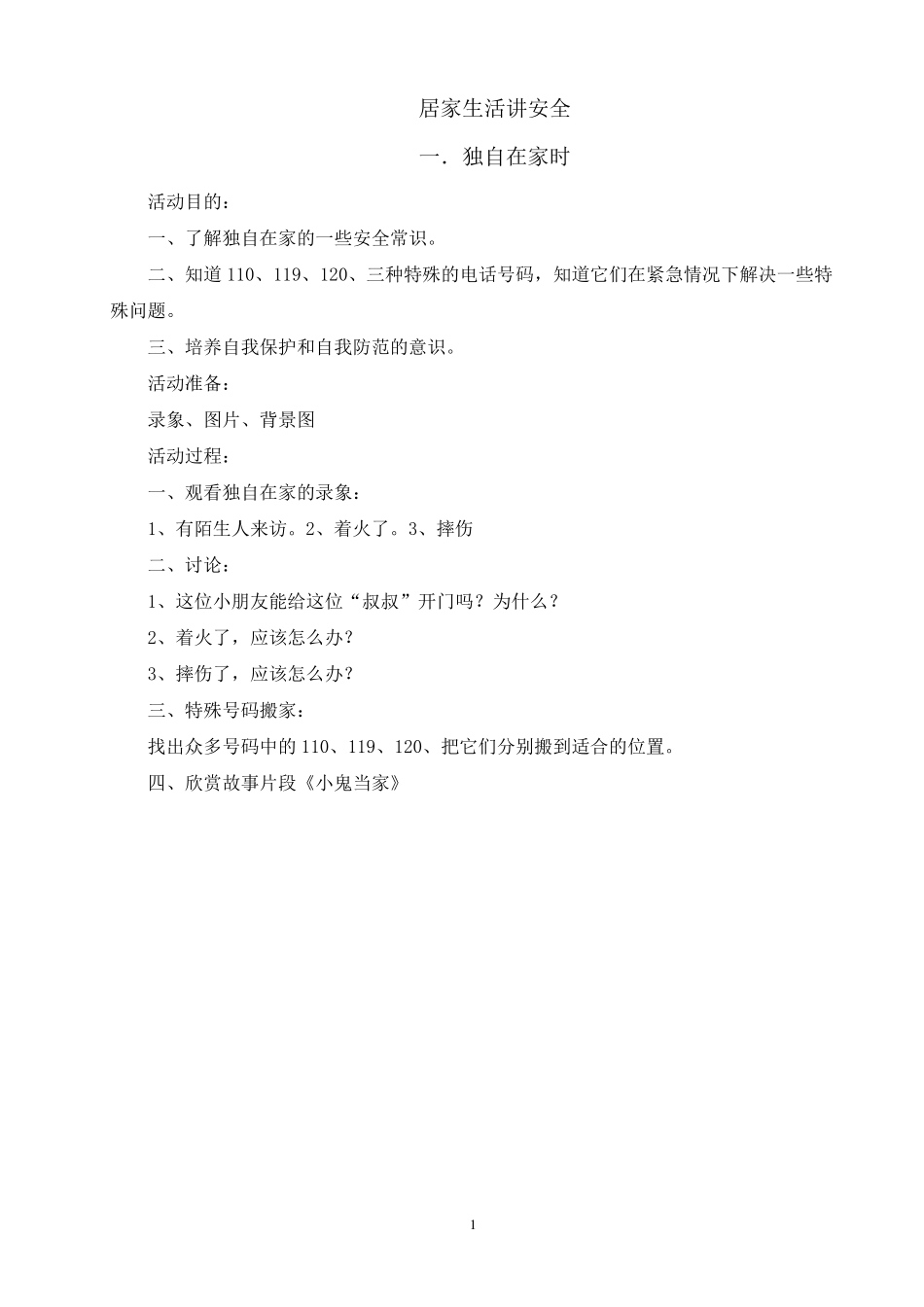 居家生活讲安全

一．独自在家时

活动目的：

一、了解独自在家的一些安全常识。

二、知道 110、119、120、三种特殊的电话号码，知道它们在紧急情况下解决一些特殊问题。

三、培养自我保护和自我防范的意识。

活动准备：

录象、图片、背景图

活动过程：

一、观看独自在家的录象：

1、有陌生人来访。2、着火了。3、摔伤

二、讨论：

1、这位小朋友能给这位“叔叔”开门吗？为什么？

2、着火了，应该怎么办？

3、摔伤了，应该怎么办？

三、特殊号码搬家：

找出众多号码中的 110、119、120、把它们分别搬到适合的位置。

四、欣赏故事片段《小鬼当家》

1